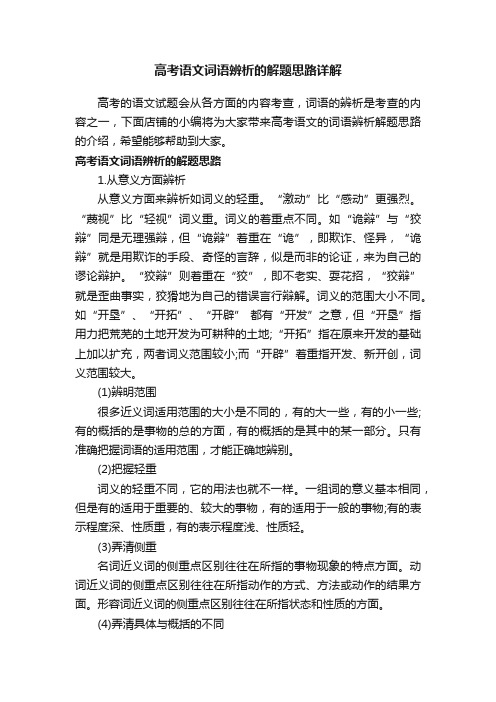 高考语文词语辨析的解题思路详解

高考的语文试题会从各方面的内容考查，词语的辨析是考查的内容之一，下面店铺的小编将为大家带来高考语文的词语辨析解题思路的介绍，希望能够帮助到大家。

高考语文词语辨析的解题思路

1.从意义方面辨析

从意义方面来辨析如词义的轻重。“激动”比“感动”更强烈。“蔑视”比“轻视”词义重。词义的着重点不同。如“诡辩”与“狡辩”同是无理强辩，但“诡辩”着重在“诡”，即欺诈、怪异，“诡辩”就是用欺诈的手段、奇怪的言辞，似是而非的论证，来为自己的谬论辩护。“狡辩”则着重在“狡”，即不老实、耍花招，“狡辩”就是歪曲事实，狡猾地为自己的错误言行辩解。词义的范围大小不同。如“开垦”、“开拓”、“开辟”都有“开发”之意，但“开垦”指用力把荒芜的土地开发为可耕种的土地;“开拓”指在原来开发的基础上加以扩充，两者词义范围较小;而“开辟”着重指开发、新开创，词义范围较大。

(1)辨明范围

很多近义词适用范围的大小是不同的，有的大一些，有的小一些;有的概括的是事物的总的方面，有的概括的是其中的某一部分。只有准确把握词语的适用范围，才能正确地辨别。

(2)把握轻重

词义的轻重不同，它的用法也就不一样。一组词的意义基本相同，但是有的适用于重要的、较大的事物，有的适用于一般的事物;有的表示程度深、性质重，有的表示程度浅、性质轻。

(3)弄清侧重

名词近义词的侧重点区别往往在所指的事物现象的特点方面。动词近义词的侧重点区别往往在所指动作的方式、方法或动作的结果方面。形容词近义词的侧重点区别往往在所指状态和性质的方面。

(4)弄清具体与概括的不同